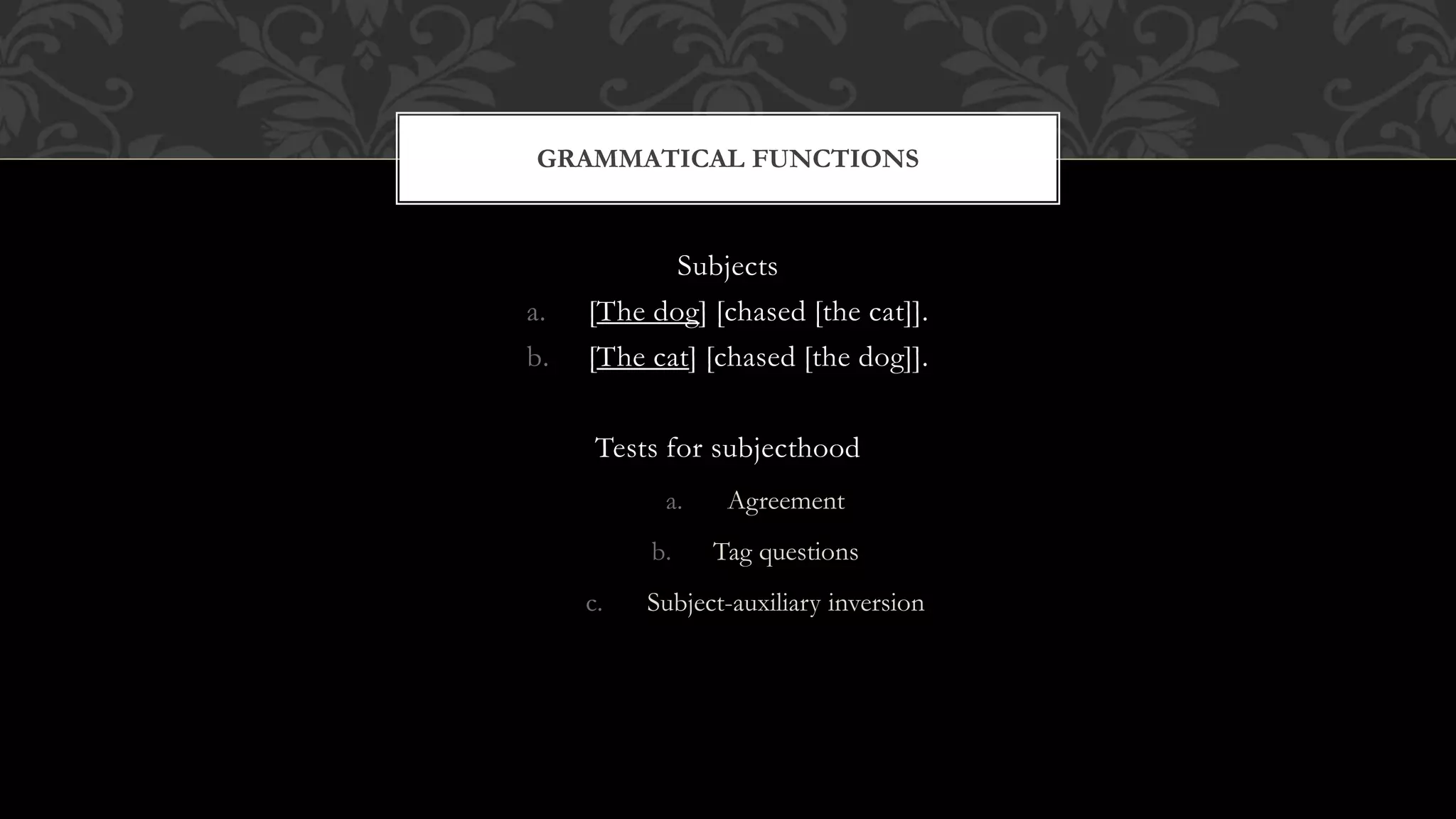 GRAMMATICAL FUNCTIONS

Subjects

a. [The dog] [chased [the cat]].

b. [The cat] [chased [the dog]].

Tests for subjecthood

a. Agreement

b. Tag questions

c. Subject-auxiliary inversion